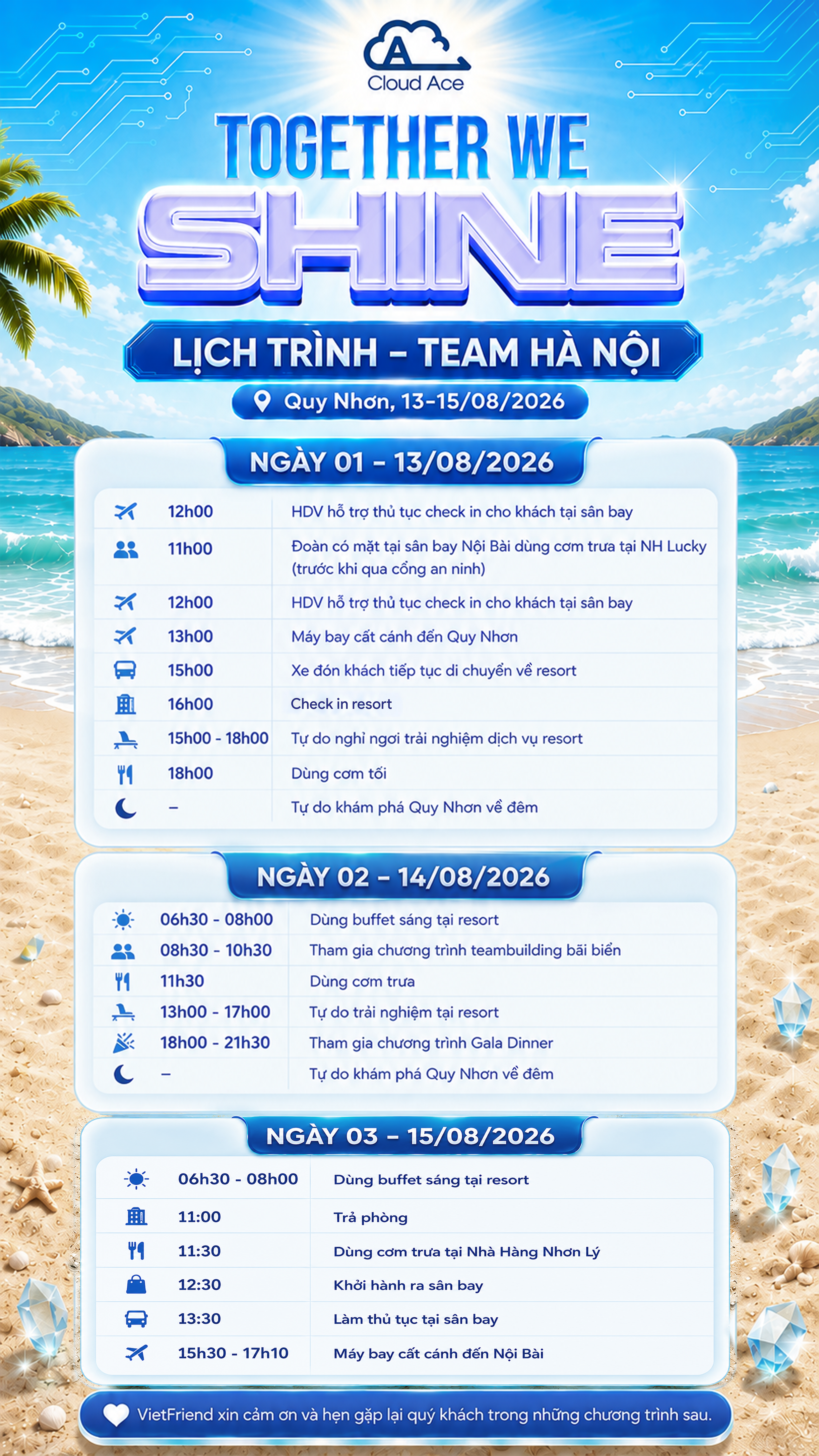 Cloud Ace

TOGETHER WE
SHINE

LỊCH TRÌNH – TEAM HÀ NỘI

Quy Nhơn, 13-15/08/2026

NGÀY 01 – 13/08/2026

| | |
|---|---|
| 12h00 | HDV hỗ trợ thủ tục check in cho khách tại sân bay |
| 11h00 | Đoàn có mặt tại sân bay Nội Bài dùng cơm trưa tại NH Lucky (trước khi qua cổng an ninh) |
| 12h00 | HDV hỗ trợ thủ tục check in cho khách tại sân bay |
| 13h00 | Máy bay cất cánh đến Quy Nhơn |
| 15h00 | Xe đón khách tiếp tục di chuyển về resort |
| 16h00 | Check in resort |
| 15h00 - 18h00 | Tự do nghỉ ngơi trải nghiệm dịch vụ resort |
| 18h00 | Dùng cơm tối |
| – | Tự do khám phá Quy Nhơn về đêm |

NGÀY 02 – 14/08/2026

| | |
|---|---|
| 06h30 - 08h00 | Dùng buffet sáng tại resort |
| 08h30 - 10h30 | Tham gia chương trình teambuilding bãi biển |
| 11h30 | Dùng cơm trưa |
| 13h00 - 17h00 | Tự do trải nghiệm tại resort |
| 18h00 - 21h30 | Tham gia chương trình Gala Dinner |
| – | Tự do khám phá Quy Nhơn về đêm |

NGÀY 03 – 15/08/2026

| | |
|---|---|
| 06h30 - 08h00 | Dùng buffet sáng tại resort |
| 11:00 | Trả phòng |
| 11:30 | Dùng cơm trưa tại Nhà Hàng Nhơn Lý |
| 12:30 | Khởi hành ra sân bay |
| 13:30 | Làm thủ tục tại sân bay |
| 15h30 - 17h10 | Máy bay cất cánh đến Nội Bài |

VietFriend xin cảm ơn và hẹn gặp lại quý khách trong những chương trình sau.